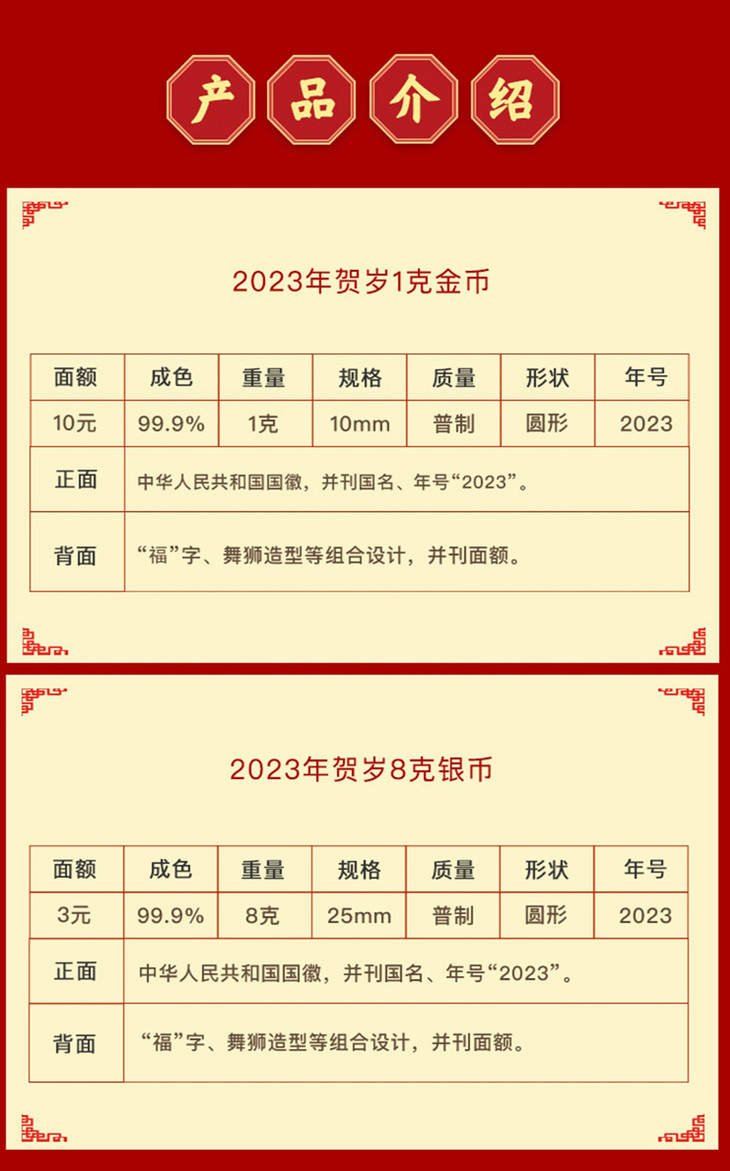 产品介绍

2023年贺岁1克金币

| 面额 | 成色 | 重量 | 规格 | 质量 | 形状 | 年号 |
|---|---|---|---|---|---|---|
| 10元 | 99.9% | 1克 | 10mm | 普制 | 圆形 | 2023 |
| 正面 | 中华人民共和国国徽，并刊国名、年号“2023”。 | | | | | |
| 背面 | “福”字、舞狮造型等组合设计，并刊面额。 | | | | | |

2023年贺岁8克银币

| 面额 | 成色 | 重量 | 规格 | 质量 | 形状 | 年号 |
|---|---|---|---|---|---|---|
| 3元 | 99.9% | 8克 | 25mm | 普制 | 圆形 | 2023 |
| 正面 | 中华人民共和国国徽，并刊国名、年号“2023”。 | | | | | |
| 背面 | “福”字、舞狮造型等组合设计，并刊面额。 | | | | | |